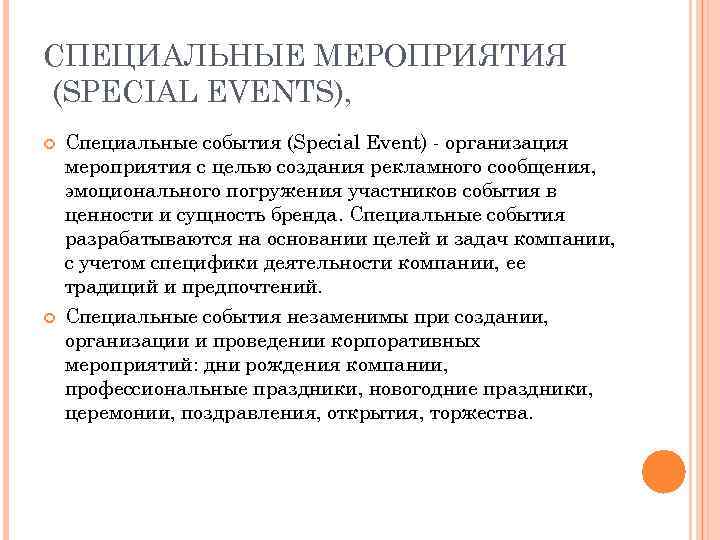 СПЕЦИАЛЬНЫЕ МЕРОПРИЯТИЯ (SPECIAL EVENTS),

Специальные события (Special Event) - организация мероприятия с целью создания рекламного сообщения, эмоционального погружения участников события в ценности и сущность бренда. Специальные события разрабатываются на основании целей и задач компании, с учетом специфики деятельности компании, ее традиций и предпочтений.

Специальные события незаменимы при создании, организации и проведении корпоративных мероприятий: дни рождения компании, профессиональные праздники, новогодние праздники, церемонии, поздравления, открытия, торжества.